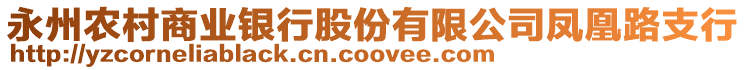 永州农村商业银行股份有限公司凤凰路支行
http://yzcorneliablack.cn.coovee.com